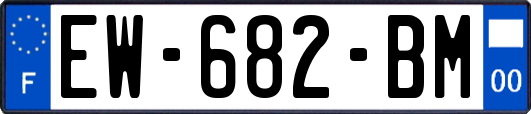 F
EW-682-BM
00